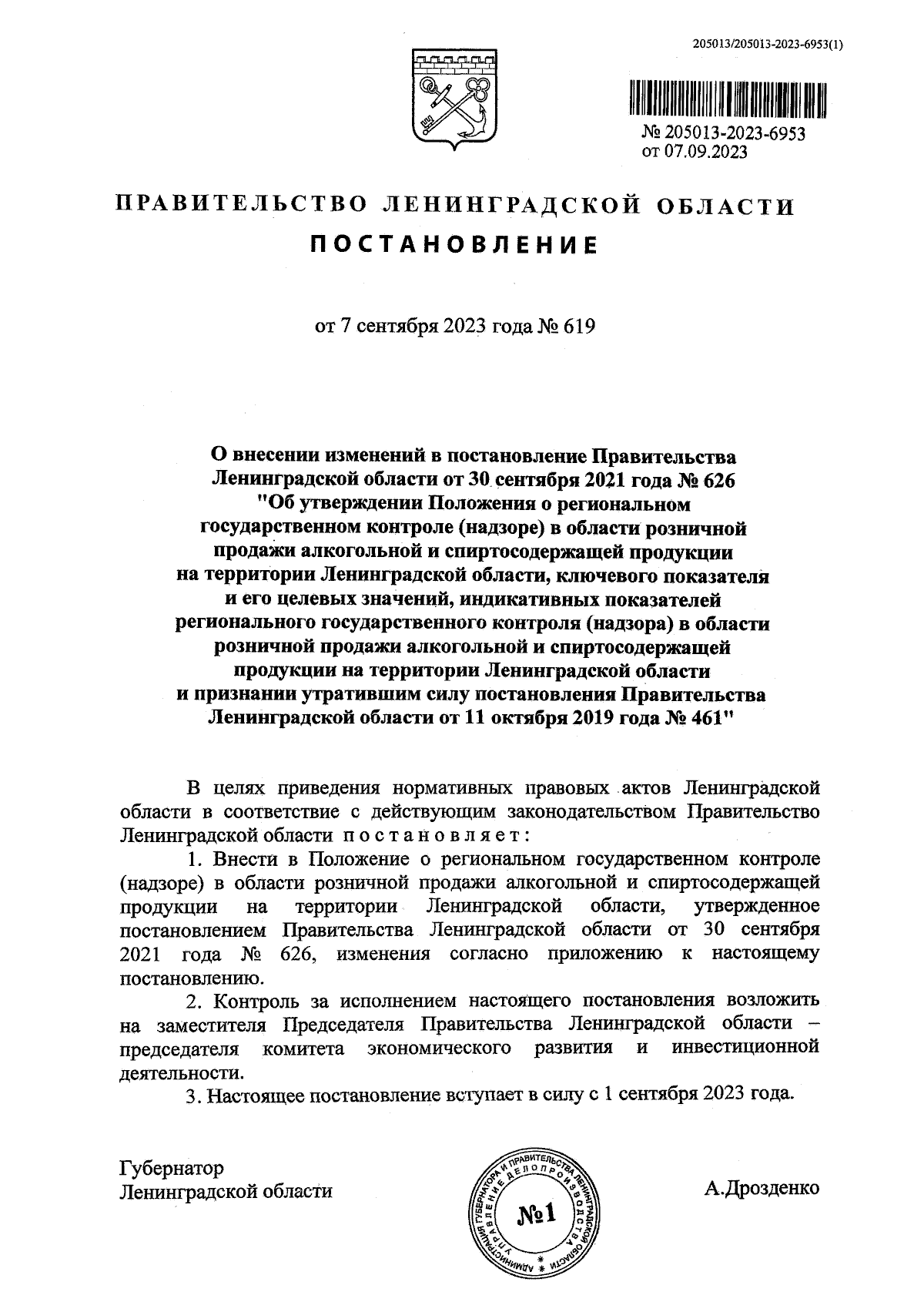 205013/205013-2023-6953(1)

№ 205013-2023-6953
от 07.09.2023

ПРАВИТЕЛЬСТВО ЛЕНИНГРАДСКОЙ ОБЛАСТИ

ПОСТАНОВЛЕНИЕ

от 7 сентября 2023 года № 619

О внесении изменений в постановление Правительства Ленинградской области от 30 сентября 2021 года № 626 "Об утверждении Положения о региональном государственном контроле (надзоре) в области розничной продажи алкогольной и спиртосодержащей продукции на территории Ленинградской области, ключевого показателя и его целевых значений, индикативных показателей регионального государственного контроля (надзора) в области розничной продажи алкогольной и спиртосодержащей продукции на территории Ленинградской области и признании утратившим силу постановления Правительства Ленинградской области от 11 октября 2019 года № 461"

В целях приведения нормативных правовых актов Ленинградской области в соответствие с действующим законодательством Правительство Ленинградской области постановляет:

1. Внести в Положение о региональном государственном контроле (надзоре) в области розничной продажи алкогольной и спиртосодержащей продукции на территории Ленинградской области, утвержденное постановлением Правительства Ленинградской области от 30 сентября 2021 года № 626, изменения согласно приложению к настоящему постановлению.

2. Контроль за исполнением настоящего постановления возложить на заместителя Председателя Правительства Ленинградской области – председателя комитета экономического развития и инвестиционной деятельности.

3. Настоящее постановление вступает в силу с 1 сентября 2023 года.

Губернатор
Ленинградской области

АДМИНИСТРАЦИЯ ГУБЕРНАТОРА И ПРАВИТЕЛЬСТВА ЛЕНИНГРАДСКОЙ ОБЛАСТИ УПРАВЛЕНИЕ ДЕЛОПРОИЗВОДСТВА
№1

А.Дрозденко